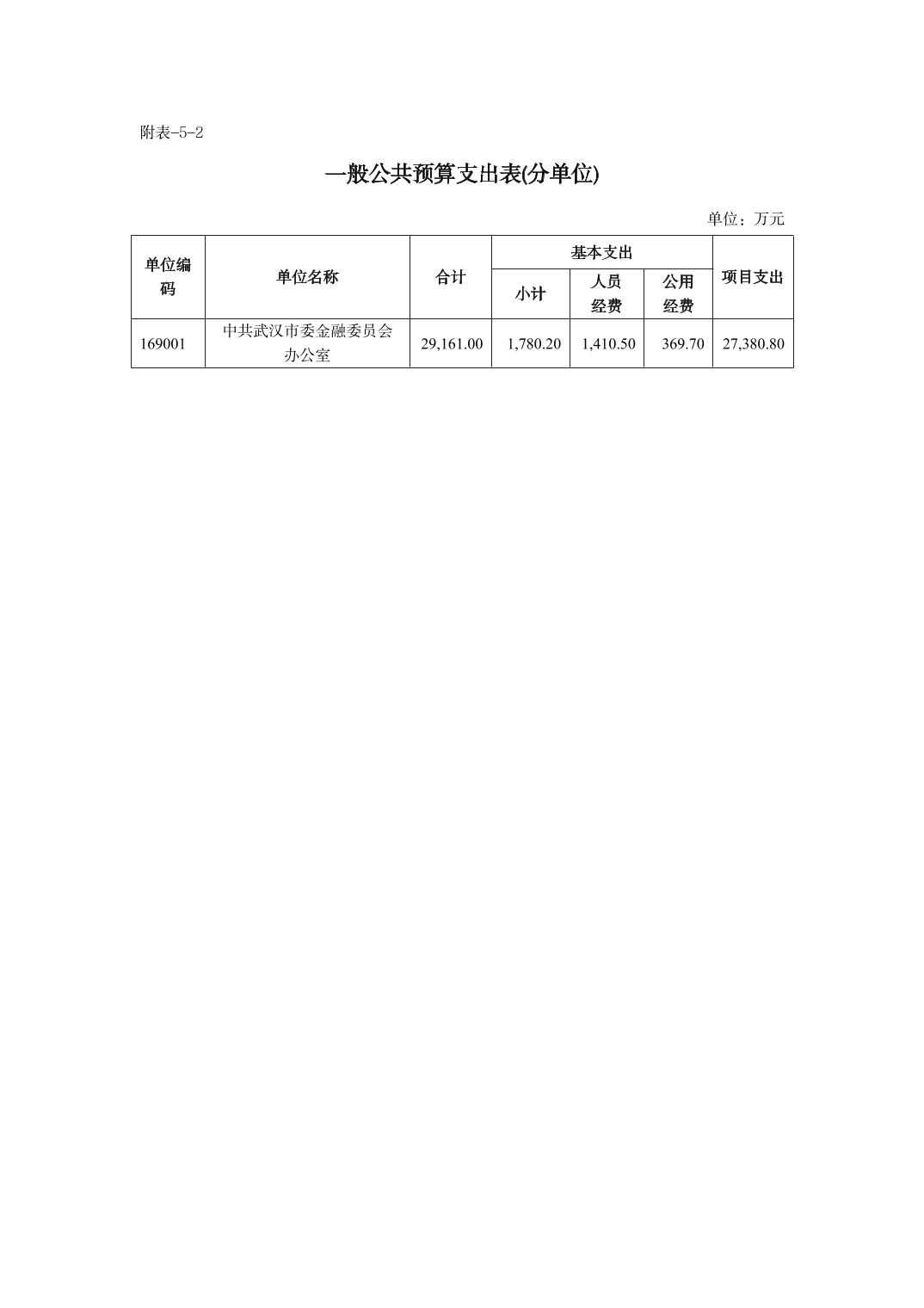 附表-5-2

一般公共预算支出表(分单位)

单位：万元

| 单位编码 | 单位名称 | 合计 | 基本支出 | | | 项目支出 |
|---|---|---|---|---|---|---|
| | | | 小计 | 人员经费 | 公用经费 | |
| 169001 | 中共武汉市委金融委员会办公室 | 29,161.00 | 1,780.20 | 1,410.50 | 369.70 | 27,380.80 |